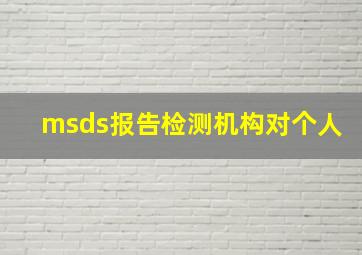 msds报告检测机构对个人